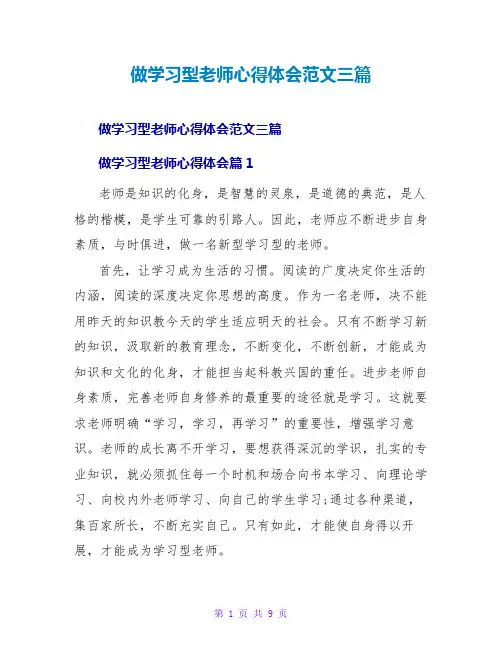 做学习型老师心得体会范文三篇

做学习型老师心得体会范文三篇

做学习型老师心得体会篇 1

老师是知识的化身，是智慧的灵泉，是道德的典范，是人格的楷模，是学生可靠的引路人。因此，老师应不断进步自身素质，与时俱进，做一名新型学习型的老师。

首先，让学习成为生活的习惯。阅读的广度决定你生活的内涵，阅读的深度决定你思想的高度。作为一名老师，决不能用昨天的知识教今天的学生适应明天的社会。只有不断学习新的知识，汲取新的教育理念，不断变化，不断创新，才能成为知识和文化的化身，才能担当起科教兴国的重任。进步老师自身素质，完善老师自身修养的最重要的途径就是学习。这就要求老师明确“学习，学习，再学习”的重要性，增强学习意识。老师的成长离不开学习，要想获得深沉的学识，扎实的专业知识，就必须抓住每一个时机和场合向书本学习、向理论学习、向校内外老师学习、向自己的学生学习;通过各种渠道，集百家所长，不断充实自己。只有如此，才能使自身得以开展，才能成为学习型老师。

第 1 页 共 9 页